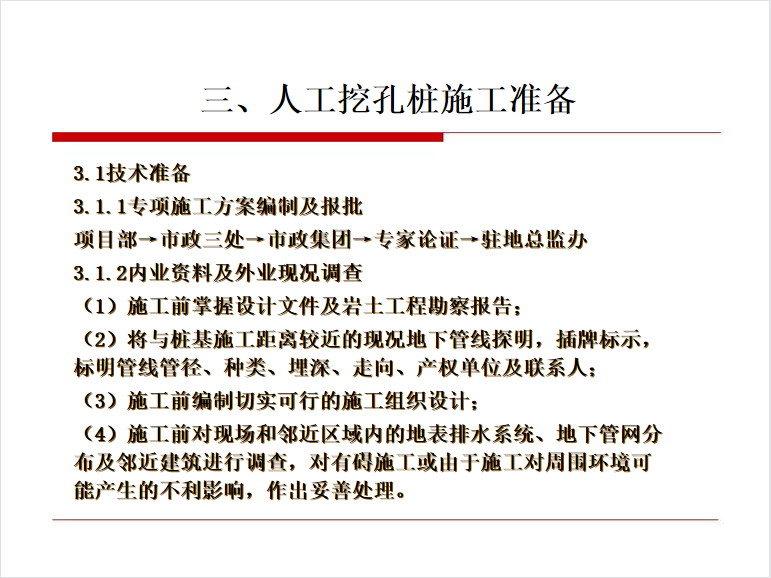 三、人工挖孔桩施工准备

3.1技术准备

3.1.1专项施工方案编制及报批

项目部→市政三处→市政集团→专家论证→驻地总监办

3.1.2内业资料及外业现况调查

（1）施工前掌握设计文件及岩土工程勘察报告；

（2）将与桩基施工距离较近的现况地下管线探明，插牌标示，标明管线管径、种类、埋深、走向、产权单位及联系人；

（3）施工前编制切实可行的施工组织设计；

（4）施工前对现场和邻近区域内的地表排水系统、地下管网分布及邻近建筑进行调查，对有碍施工或由于施工对周围环境可能产生的不利影响，作出妥善处理。